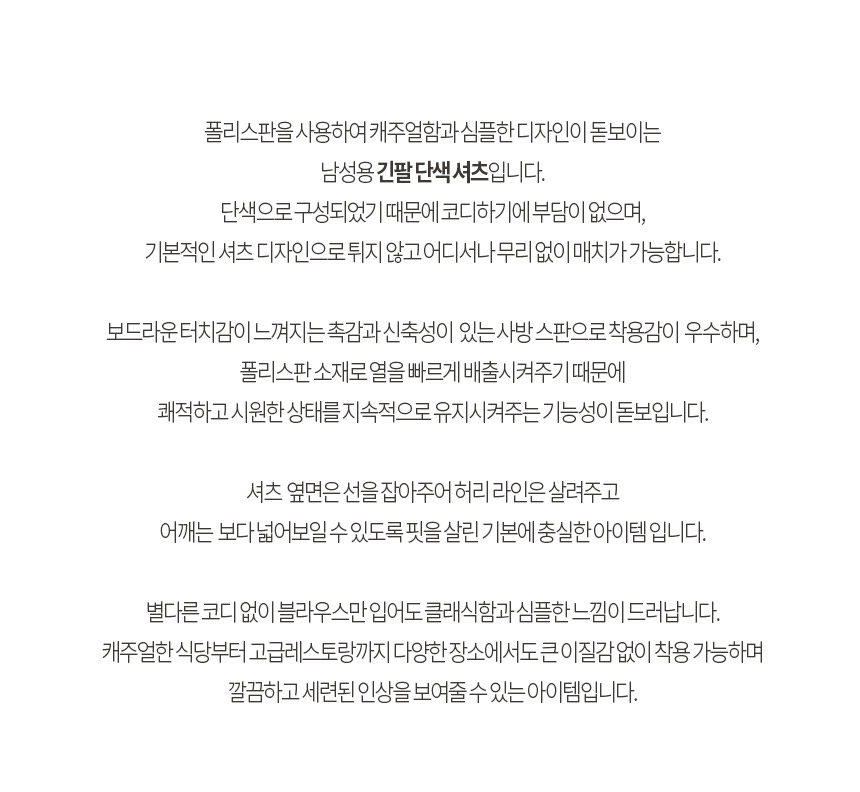 폴리스판을 사용하여 캐주얼함과 심플한 디자인이 돋보이는 남성용 긴팔 단색 셔츠입니다. 단색으로 구성되었기 때문에 코디하기에 부담이 없으며, 기본적인 셔츠 디자인으로 튀지 않고 어디서나 무리 없이 매치가 가능합니다.

보드라운 터치감이 느껴지는 촉감과 신축성이 있는 사방 스판으로 착용감이 우수하며, 폴리스판 소재로 열을 빠르게 배출시켜주기 때문에 쾌적하고 시원한 상태를 지속적으로 유지시켜주는 기능성이 돋보입니다.

셔츠 옆면은 선을 잡아주어 허리 라인은 살려주고 어깨는 보다 넓어보일 수 있도록 핏을 살린 기본에 충실한 아이템 입니다.

별다른 코디 없이 블라우스만 입어도 클래식함과 심플한 느낌이 드러납니다. 캐주얼한 식당부터 고급레스토랑까지 다양한 장소에서도 큰 이질감 없이 착용 가능하며 깔끔하고 세련된 인상을 보여줄 수 있는 아이템입니다.